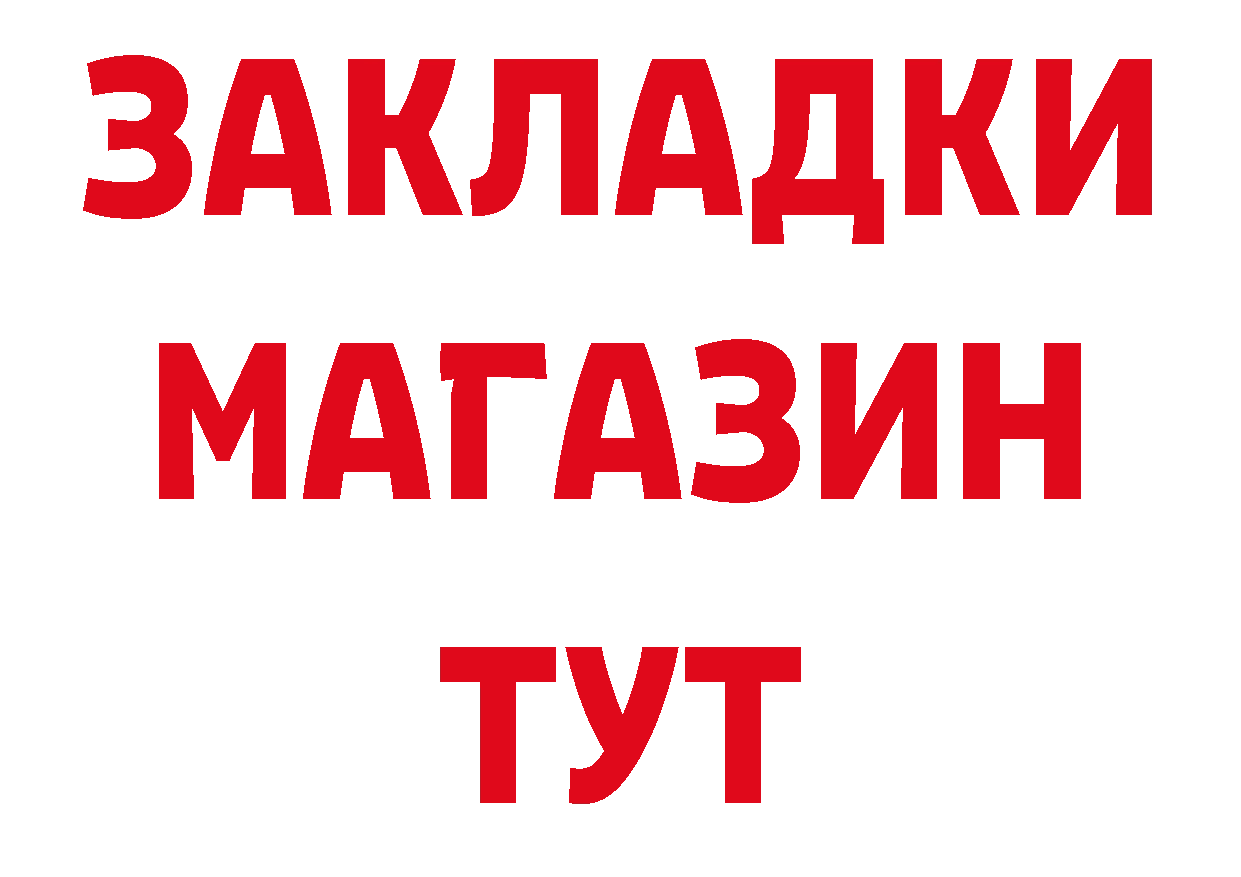 ЗАКЛАДКИ
МАГАЗИН
ТУТ